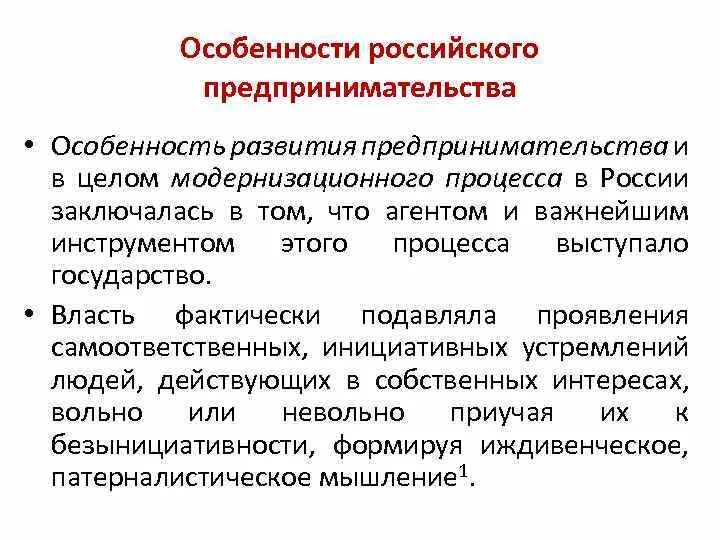 Особенности российского предпринимательства

• Особенность развития предпринимательства и в целом модернизационного процесса в России заключалась в том, что агентом и важнейшим инструментом этого процесса выступало государство.

• Власть фактически подавляла проявления самоответственных, инициативных устремлений людей, действующих в собственных интересах, вольно или невольно приучая их к безынициативности, формируя иждивенческое, патерналистическое мышление$^1$.